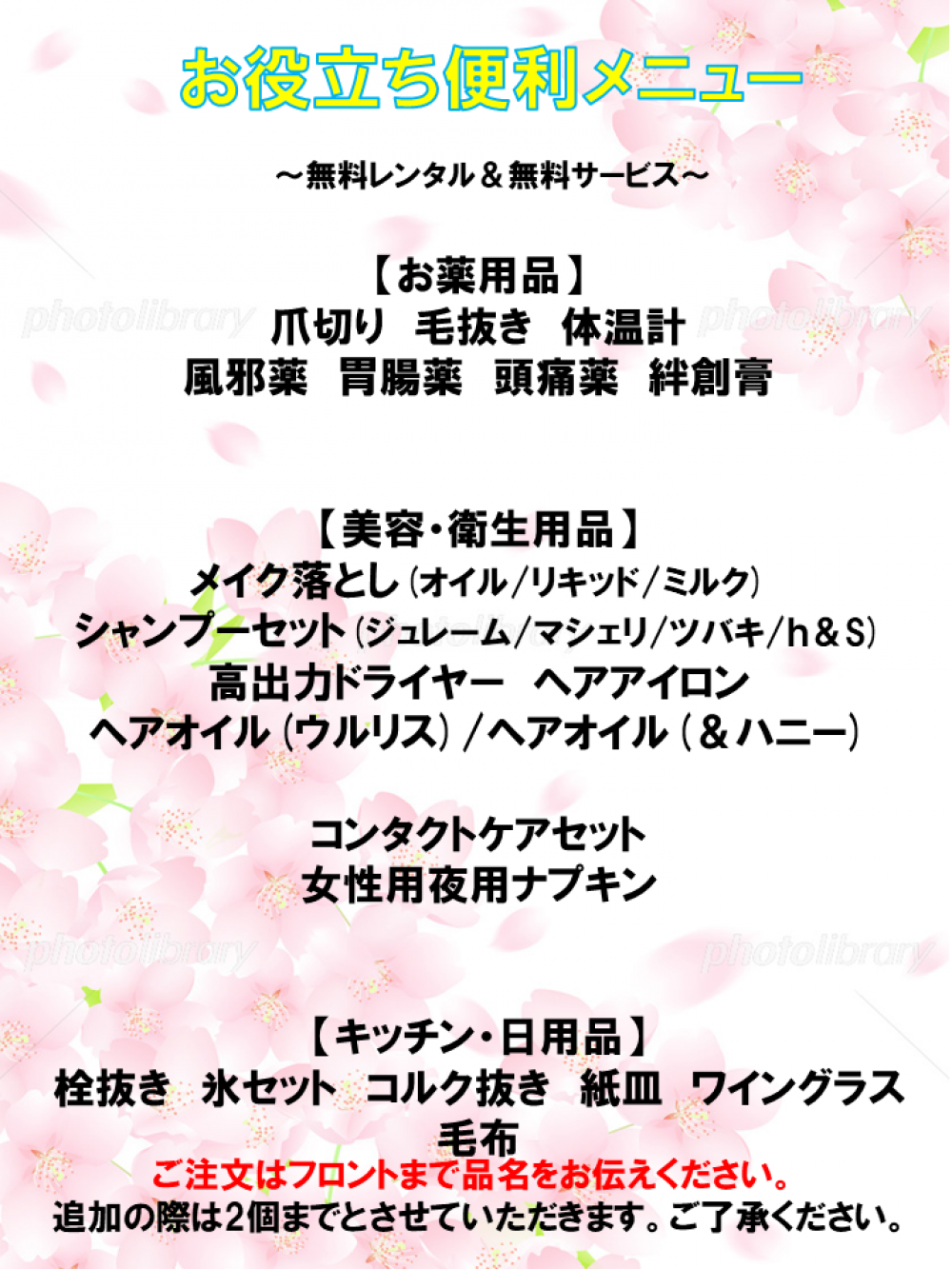 お役立ち便利メニュー

～無料レンタル＆無料サービス～

【お薬用品】
爪切り 毛抜き 体温計
風邪薬 胃腸薬 頭痛薬 絆創膏

【美容・衛生用品】
メイク落とし(オイル/リキッド/ミルク)
シャンプーセット(ジュレーム/マシェリ/ツバキ/h＆S)
高出力ドライヤー ヘアアイロン
ヘアオイル(ウルリス)/ヘアオイル(＆ハニー)

コンタクトケアセット
女性用夜用ナプキン

【キッチン・日用品】
栓抜き 氷セット コルク抜き 紙皿 ワイングラス
毛布
ご注文はフロントまで品名をお伝えください。
追加の際は2個までとさせていただきます。ご了承ください。

photolibrary